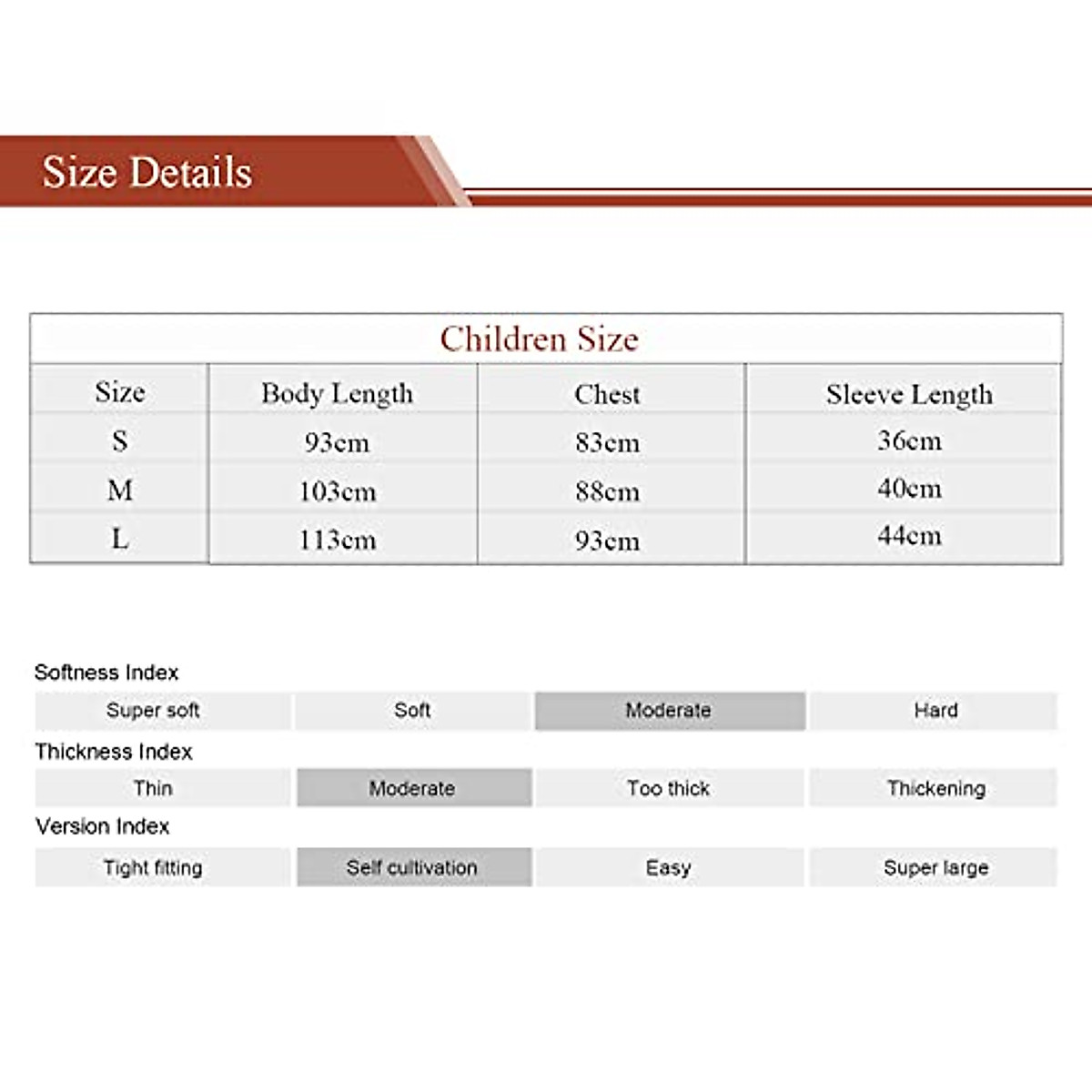 Size Details

Children Size

| Size | Body Length | Chest | Sleeve Length |
|---|---|---|---|
| S | 93cm | 83cm | 36cm |
| M | 103cm | 88cm | 40cm |
| L | 113cm | 93cm | 44cm |

Softness Index

| Super soft | Soft | Moderate | Hard |
|---|---|---|---|

Thickness Index

| Thin | Moderate | Too thick | Thickening |
|---|---|---|---|

Version Index

| Tight fitting | Self cultivation | Easy | Super large |
|---|---|---|---|